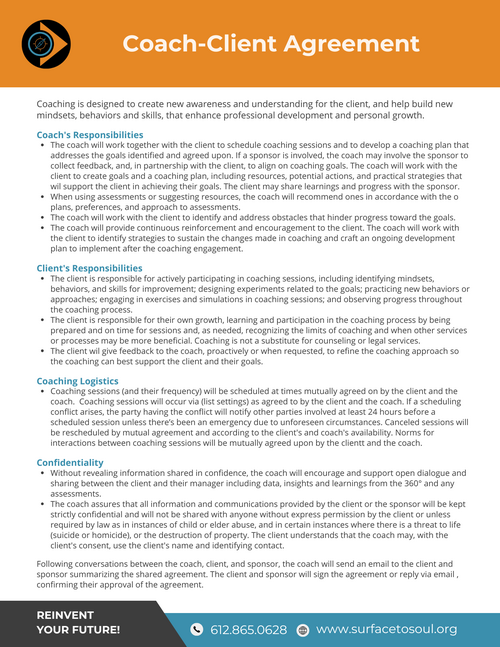 Coach-Client Agreement

Coaching is designed to create new awareness and understanding for the client, and help build new mindsets, behaviors and skills, that enhance professional development and personal growth.

Coach's Responsibilities

- The coach will work together with the client to schedule coaching sessions and to develop a coaching plan that addresses the goals identified and agreed upon. If a sponsor is involved, the coach may involve the sponsor to collect feedback, and, in partnership with the client, to align on coaching goals. The coach will work with the client to create goals and a coaching plan, including resources, potential actions, and practical strategies that wil support the client in achieving their goals. The client may share learnings and progress with the sponsor.
- When using assessments or suggesting resources, the coach will recommend ones in accordance with the o plans, preferences, and approach to assessments.
- The coach will work with the client to identify and address obstacles that hinder progress toward the goals.
- The coach will provide continuous reinforcement and encouragement to the client. The coach will work with the client to identify strategies to sustain the changes made in coaching and craft an ongoing development plan to implement after the coaching engagement.

Client's Responsibilities

- The client is responsible for actively participating in coaching sessions, including identifying mindsets, behaviors, and skills for improvement; designing experiments related to the goals; practicing new behaviors or approaches; engaging in exercises and simulations in coaching sessions; and observing progress throughout the coaching process.
- The client is responsible for their own growth, learning and participation in the coaching process by being prepared and on time for sessions and, as needed, recognizing the limits of coaching and when other services or processes may be more beneficial. Coaching is not a substitute for counseling or legal services.
- The client wil give feedback to the coach, proactively or when requested, to refine the coaching approach so the coaching can best support the client and their goals.

Coaching Logistics

- Coaching sessions (and their frequency) will be scheduled at times mutually agreed on by the client and the coach. Coaching sessions will occur via (list settings) as agreed to by the client and the coach. If a scheduling conflict arises, the party having the conflict will notify other parties involved at least 24 hours before a scheduled session unless there's been an emergency due to unforeseen circumstances. Canceled sessions will be rescheduled by mutual agreement and according to the client's and coach's availability. Norms for interactions between coaching sessions will be mutually agreed upon by the clientt and the coach.

Confidentiality

- Without revealing information shared in confidence, the coach will encourage and support open dialogue and sharing between the client and their manager including data, insights and learnings from the 360° and any assessments.
- The coach assures that all information and communications provided by the client or the sponsor will be kept strictly confidential and will not be shared with anyone without express permission by the client or unless required by law as in instances of child or elder abuse, and in certain instances where there is a threat to life (suicide or homicide), or the destruction of property. The client understands that the coach may, with the client's consent, use the client's name and identifying contact.

Following conversations between the coach, client, and sponsor, the coach will send an email to the client and sponsor summarizing the shared agreement. The client and sponsor will sign the agreement or reply via email , confirming their approval of the agreement.

REINVENT YOUR FUTURE!

612.865.0628 www.surfacetosoul.org